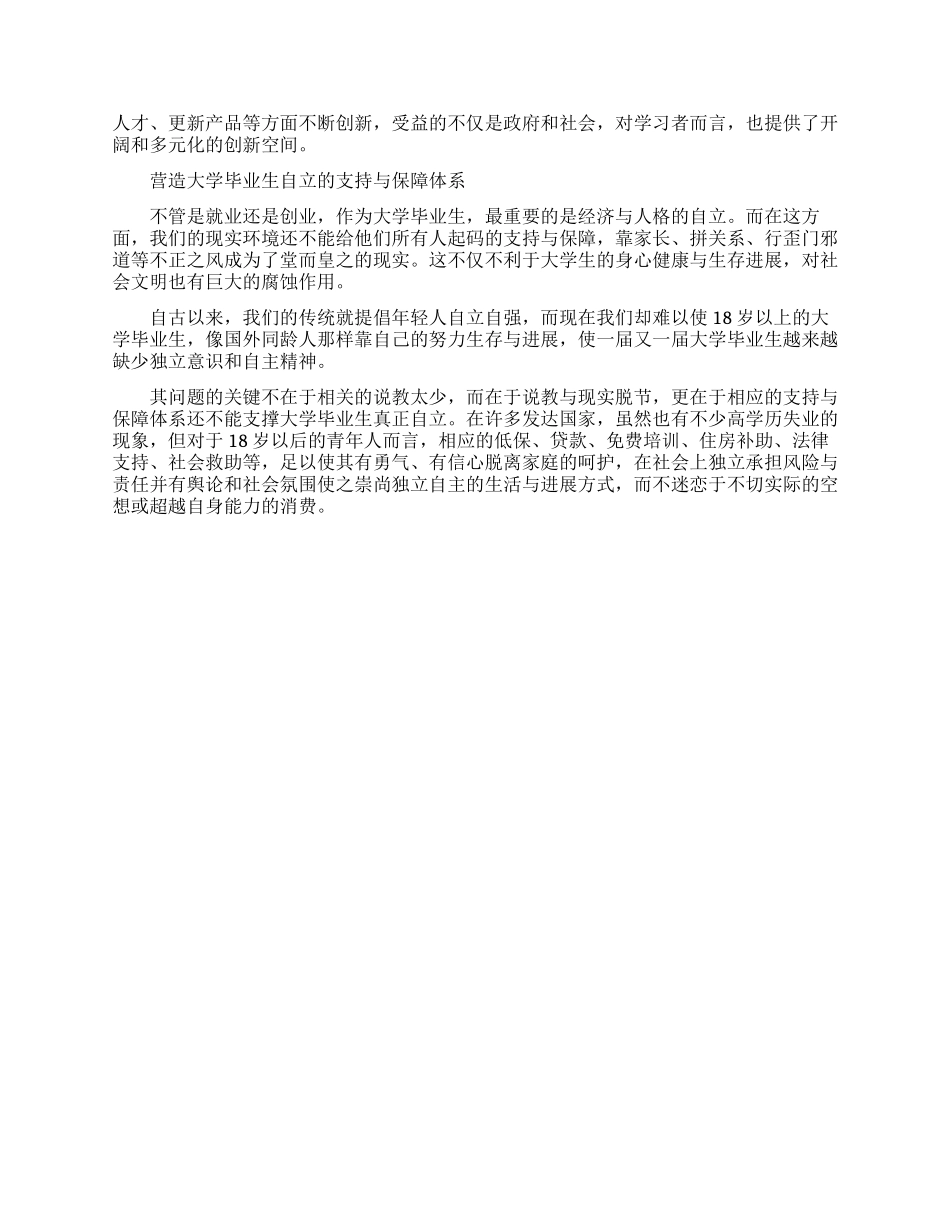 人才、更新产品等方面不断创新，受益的不仅是政府和社会，对学习者而言，也提供了开阔和多元化的创新空间。

营造大学毕业生自立的支持与保障体系

不管是就业还是创业，作为大学毕业生，最重要的是经济与人格的自立。而在这方面，我们的现实环境还不能给他们所有人起码的支持与保障，靠家长、拼关系、行歪门邪道等不正之风成为了堂而皇之的现实。这不仅不利于大学生的身心健康与生存进展，对社会文明也有巨大的腐蚀作用。

自古以来，我们的传统就提倡年轻人自立自强，而现在我们却难以使 18 岁以上的大学毕业生，像国外同龄人那样靠自己的努力生存与进展，使一届又一届大学毕业生越来越缺少独立意识和自主精神。

其问题的关键不在于相关的说教太少，而在于说教与现实脱节，更在于相应的支持与保障体系还不能支撑大学毕业生真正自立。在许多发达国家，虽然也有不少高学历失业的现象，但对于 18 岁以后的青年人而言，相应的低保、贷款、免费培训、住房补助、法律支持、社会救助等，足以使其有勇气、有信心脱离家庭的呵护，在社会上独立承担风险与责任并有舆论和社会氛围使之崇尚独立自主的生活与进展方式，而不迷恋于不切实际的空想或超越自身能力的消费。